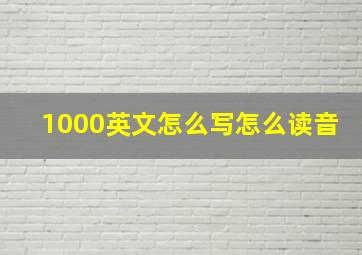 1000英文怎么写怎么读音